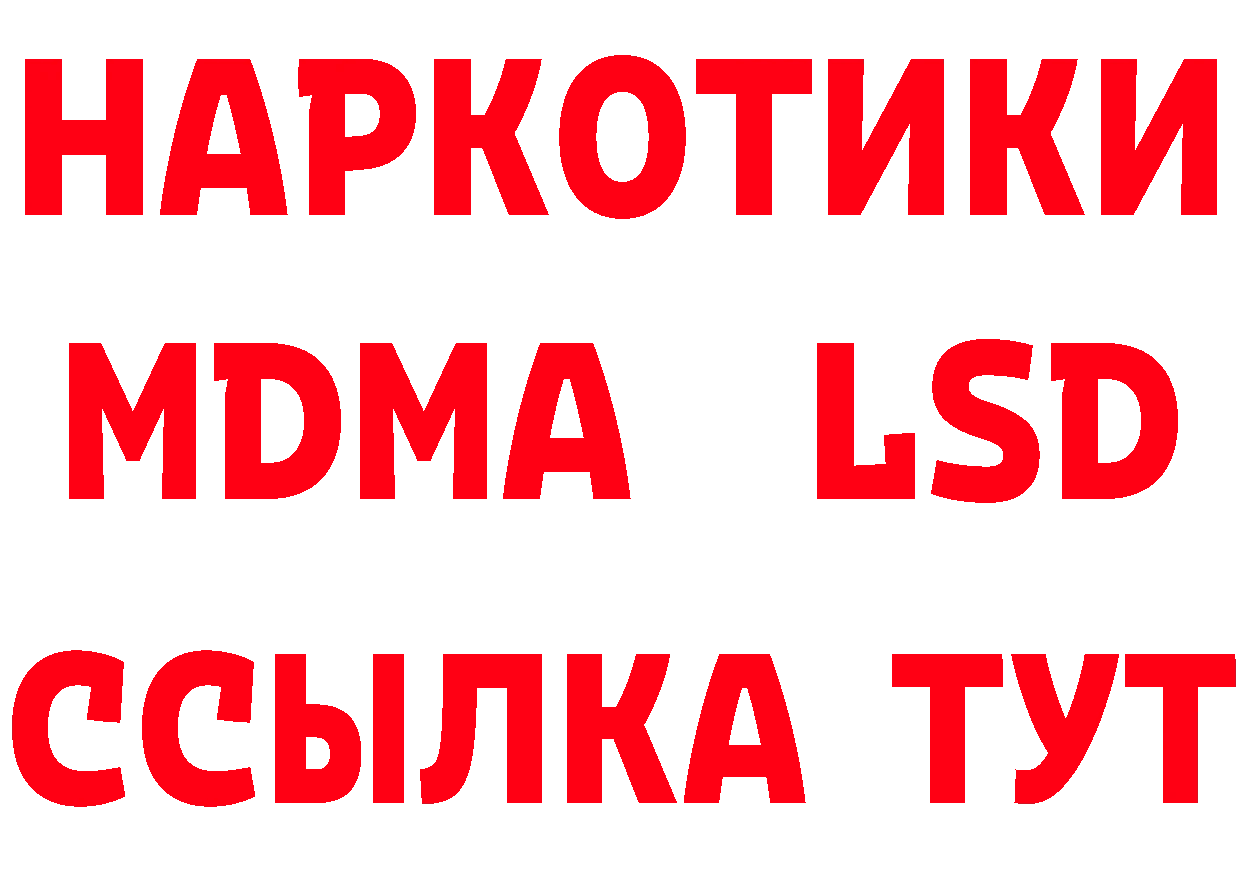 НАРКОТИКИ
MDMA LSD
ССЫЛКА ТУТ